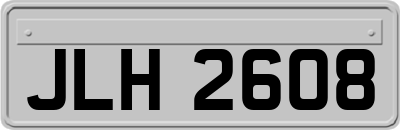 JLH 2608